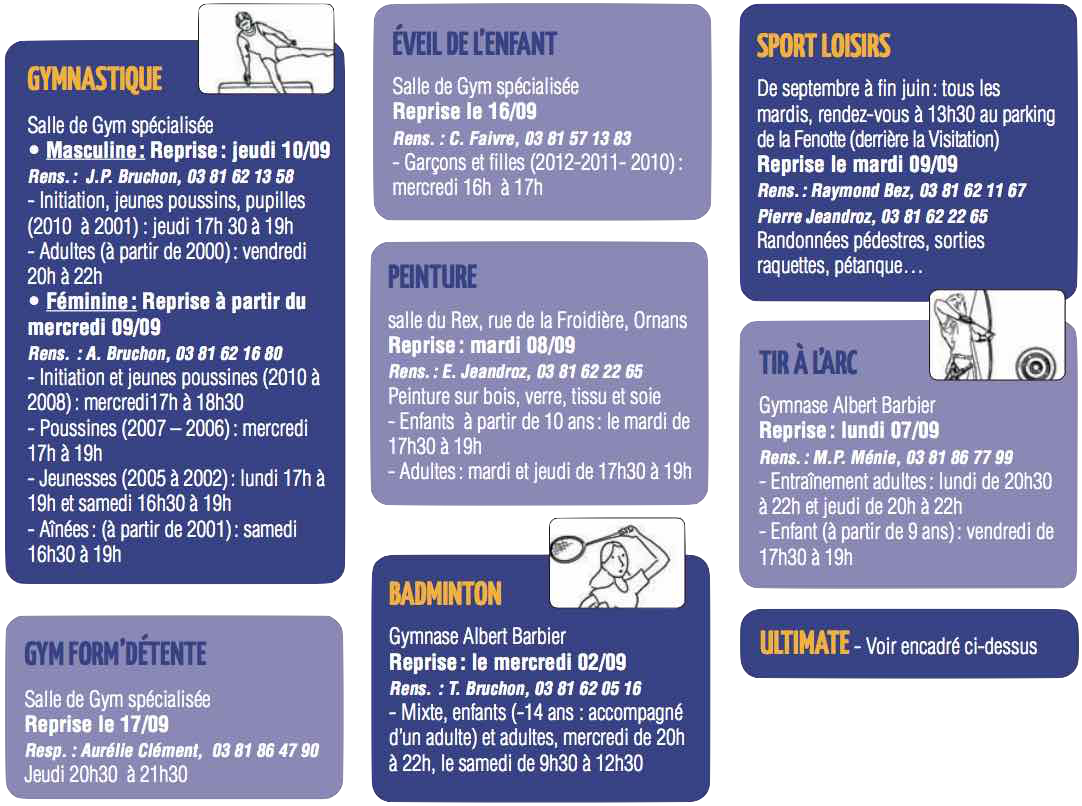 GYMNASTIQUE

Salle de Gym spécialisée
• Masculine : Reprise : jeudi 10/09
Rens. : J.P. Bruchon, 03 81 62 13 58
- Initiation, jeunes poussins, pupilles (2010 à 2001) : jeudi 17h 30 à 19h
- Adultes (à partir de 2000) : vendredi 20h à 22h
• Féminine : Reprise à partir du mercredi 09/09
Rens. : A. Bruchon, 03 81 62 16 80
- Initiation et jeunes poussines (2010 à 2008) : mercredi17h à 18h30
- Poussines (2007 – 2006) : mercredi 17h à 19h
- Jeunesses (2005 à 2002) : lundi 17h à 19h et samedi 16h30 à 19h
- Aînées : (à partir de 2001) : samedi 16h30 à 19h

GYM FORM'DÉTENTE

Salle de Gym spécialisée
Reprise le 17/09
Resp. : Aurélie Clément, 03 81 86 47 90
Jeudi 20h30 à 21h30

ÉVEIL DE L'ENFANT

Salle de Gym spécialisée
Reprise le 16/09
Rens. : C. Faivre, 03 81 57 13 83
- Garçons et filles (2012-2011- 2010) : mercredi 16h à 17h

PEINTURE

salle du Rex, rue de la Froidière, Ornans
Reprise : mardi 08/09
Rens. : E. Jeandroz, 03 81 62 22 65
Peinture sur bois, verre, tissu et soie
- Enfants à partir de 10 ans : le mardi de 17h30 à 19h
- Adultes : mardi et jeudi de 17h30 à 19h

BADMINTON

Gymnase Albert Barbier
Reprise : le mercredi 02/09
Rens. : T. Bruchon, 03 81 62 05 16
- Mixte, enfants (-14 ans : accompagné d'un adulte) et adultes, mercredi de 20h à 22h, le samedi de 9h30 à 12h30

SPORT LOISIRS

De septembre à fin juin : tous les mardis, rendez-vous à 13h30 au parking de la Fenotte (derrière la Visitation)
Reprise le mardi 09/09
Rens. : Raymond Bez, 03 81 62 11 67
Pierre Jeandroz, 03 81 62 22 65
Randonnées pédestres, sorties raquettes, pétanque…

TIR À L'ARC

Gymnase Albert Barbier
Reprise : lundi 07/09
Rens. : M.P. Ménie, 03 81 86 77 99
- Entraînement adultes : lundi de 20h30 à 22h et jeudi de 20h à 22h
- Enfant (à partir de 9 ans) : vendredi de 17h30 à 19h

ULTIMATE - Voir encadré ci-dessus